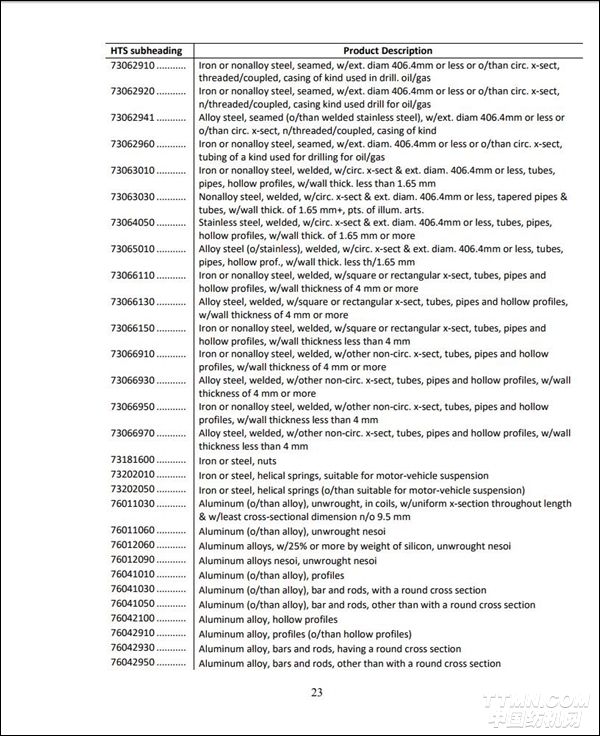 | HTS subheading | Product Description |
|---|---|
| 73062910 .......... | Iron or nonalloy steel, seamed, w/ext. diam 406.4mm or less or o/than circ. x-sect, threaded/coupled, casing of kind used in drill. oil/gas |
| 73062920 .......... | Iron or nonalloy steel, seamed, w/ext. diam 406.4mm or less or o/than circ. x-sect, n/threaded/coupled, casing kind used drill for oil/gas |
| 73062941 .......... | Alloy steel, seamed (o/than welded stainless steel), w/ext. diam 406.4mm or less or o/than circ. x-sect, n/threaded/coupled, casing of kind |
| 73062960 .......... | Iron or nonalloy steel, seamed, w/ext. diam. 406.4mm or less or o/than circ. x-sect, tubing of a kind used for drilling for oil/gas |
| 73063010 .......... | Iron or nonalloy steel, welded, w/circ. x-sect & ext. diam. 406.4mm or less, tubes, pipes, hollow profiles, w/wall thick. less than 1.65 mm |
| 73063030 .......... | Nonalloy steel, welded, w/circ. x-sect & ext. diam. 406.4mm or less, tapered pipes & tubes, w/wall thick. of 1.65 mm+, pts. of illum. arts. |
| 73064050 .......... | Stainless steel, welded, w/circ. x-sect & ext. diam. 406.4mm or less, tubes, pipes, hollow profiles, w/wall thick. of 1.65 mm or more |
| 73065010 .......... | Alloy steel (o/stainless), welded, w/circ. x-sect & ext. diam. 406.4mm or less, tubes, pipes, hollow prof., w/wall thick. less th/1.65 mm |
| 73066110 .......... | Iron or nonalloy steel, welded, w/square or rectangular x-sect, tubes, pipes and hollow profiles, w/wall thickness of 4 mm or more |
| 73066130 .......... | Alloy steel, welded, w/square or rectangular x-sect, tubes, pipes and hollow profiles, w/wall thickness of 4 mm or more |
| 73066150 .......... | Iron or nonalloy steel, welded, w/square or rectangular x-sect, tubes, pipes and hollow profiles, w/wall thickness less than 4 mm |
| 73066910 .......... | Iron or nonalloy steel, welded, w/other non-circ. x-sect, tubes, pipes and hollow profiles, w/wall thickness of 4 mm or more |
| 73066930 .......... | Alloy steel, welded, w/other non-circ. x-sect, tubes, pipes and hollow profiles, w/wall thickness of 4 mm or more |
| 73066950 .......... | Iron or nonalloy steel, welded, w/other non-circ. x-sect, tubes, pipes and hollow profiles, w/wall thickness less than 4 mm |
| 73066970 .......... | Alloy steel, welded, w/other non-circ. x-sect, tubes, pipes and hollow profiles, w/wall thickness less than 4 mm |
| 73181600 .......... | Iron or steel, nuts |
| 73202010 .......... | Iron or steel, helical springs, suitable for motor-vehicle suspension |
| 73202050 .......... | Iron or steel, helical springs (o/than suitable for motor-vehicle suspension) |
| 76011030 .......... | Aluminum (o/than alloy), unwrought, in coils, w/uniform x-section throughout length & w/least cross-sectional dimension n/o 9.5 mm |
| 76011060 .......... | Aluminum (o/than alloy), unwrought nesoi |
| 76012060 .......... | Aluminum alloys, w/25% or more by weight of silicon, unwrought nesoi |
| 76012090 .......... | Aluminum alloys nesoi, unwrought nesoi |
| 76041010 .......... | Aluminum (o/than alloy), profiles |
| 76041030 .......... | Aluminum (o/than alloy), bar and rods, with a round cross section |
| 76041050 .......... | Aluminum (o/than alloy), bar and rods, other than with a round cross section |
| 76042100 .......... | Aluminum alloy, hollow profiles |
| 76042910 .......... | Aluminum alloy, profiles (o/than hollow profiles) |
| 76042930 .......... | Aluminum alloy, bars and rods, having a round cross section |
| 76042950 .......... | Aluminum alloy, bars and rods, other than with a round cross section |

23

TTMN.COM
中国纺机网